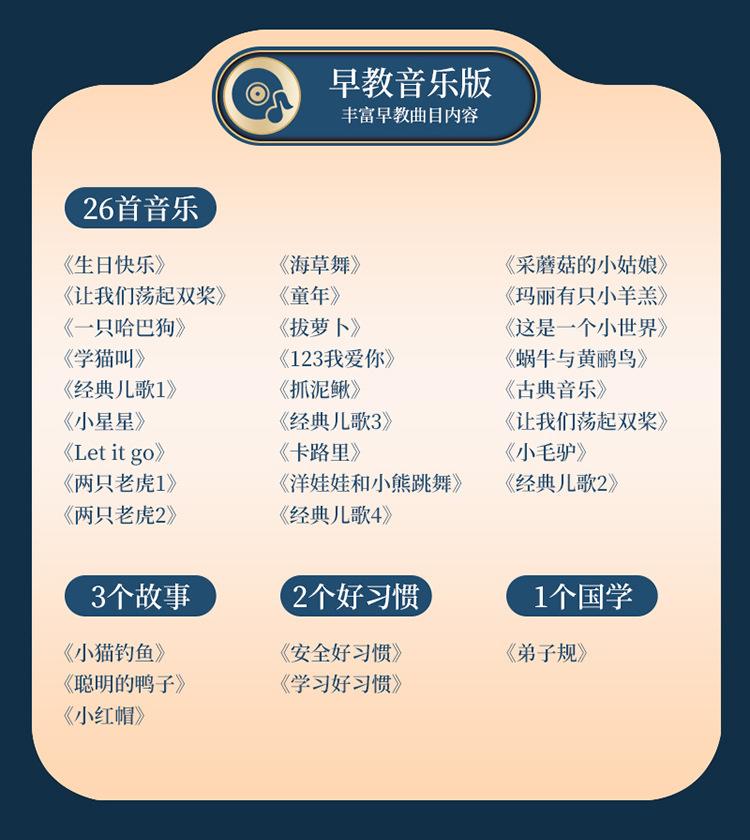 早教音乐版
丰富早教曲目内容

26首音乐

《生日快乐》
《让我们荡起双桨》
《一只哈巴狗》
《学猫叫》
《经典儿歌1》
《小星星》
《Let it go》
《两只老虎1》
《两只老虎2》

《海草舞》
《童年》
《拔萝卜》
《123我爱你》
《抓泥鳅》
《经典儿歌3》
《卡路里》
《洋娃娃和小熊跳舞》
《经典儿歌4》

《采蘑菇的小姑娘》
《玛丽有只小羊羔》
《这是一个小世界》
《蜗牛与黄鹂鸟》
《古典音乐》
《让我们荡起双桨》
《小毛驴》
《经典儿歌2》

3个故事

《小猫钓鱼》
《聪明的鸭子》
《小红帽》

2个好习惯

《安全好习惯》
《学习好习惯》

1个国学

《弟子规》